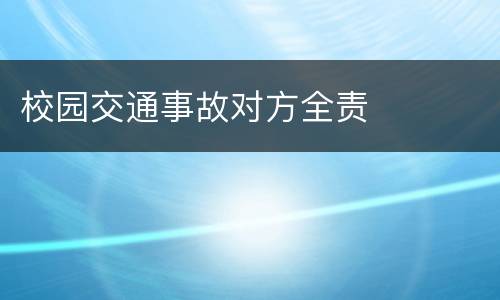 校园交通事故对方全责